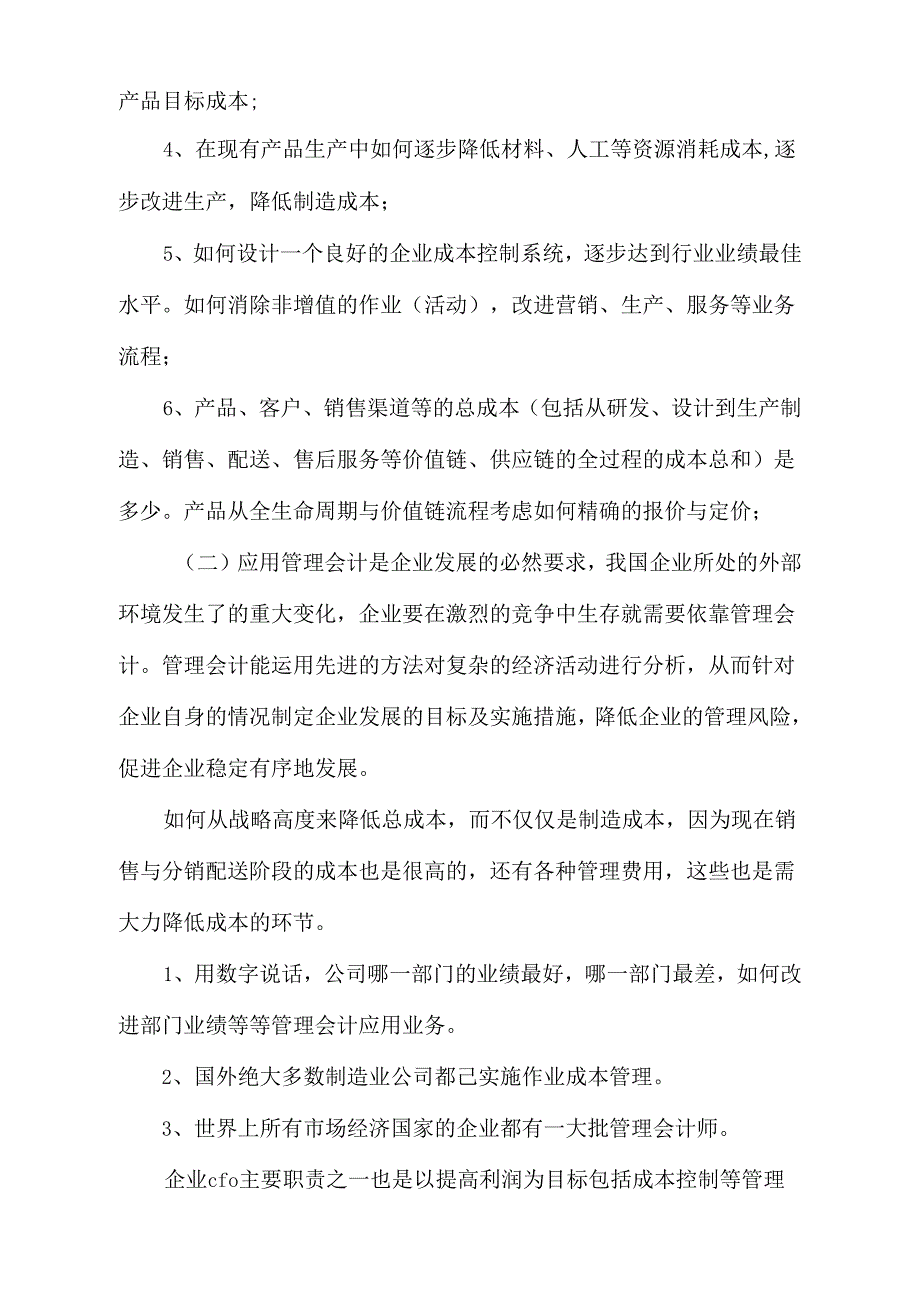 产品目标成本;

4、在现有产品生产中如何逐步降低材料、人工等资源消耗成本,逐步改进生产，降低制造成本；

5、如何设计一个良好的企业成本控制系统，逐步达到行业业绩最佳水平。如何消除非增值的作业（活动），改进营销、生产、服务等业务流程；

6、产品、客户、销售渠道等的总成本（包括从研发、设计到生产制造、销售、配送、售后服务等价值链、供应链的全过程的成本总和）是多少。产品从全生命周期与价值链流程考虑如何精确的报价与定价；

（二）应用管理会计是企业发展的必然要求，我国企业所处的外部环境发生了的重大变化，企业要在激烈的竞争中生存就需要依靠管理会计。管理会计能运用先进的方法对复杂的经济活动进行分析，从而针对企业自身的情况制定企业发展的目标及实施措施，降低企业的管理风险，促进企业稳定有序地发展。

如何从战略高度来降低总成本，而不仅仅是制造成本，因为现在销售与分销配送阶段的成本也是很高的，还有各种管理费用，这些也是需大力降低成本的环节。

1、用数字说话，公司哪一部门的业绩最好，哪一部门最差，如何改进部门业绩等等管理会计应用业务。

2、国外绝大多数制造业公司都己实施作业成本管理。

3、世界上所有市场经济国家的企业都有一大批管理会计师。

企业cfo主要职责之一也是以提高利润为目标包括成本控制等管理